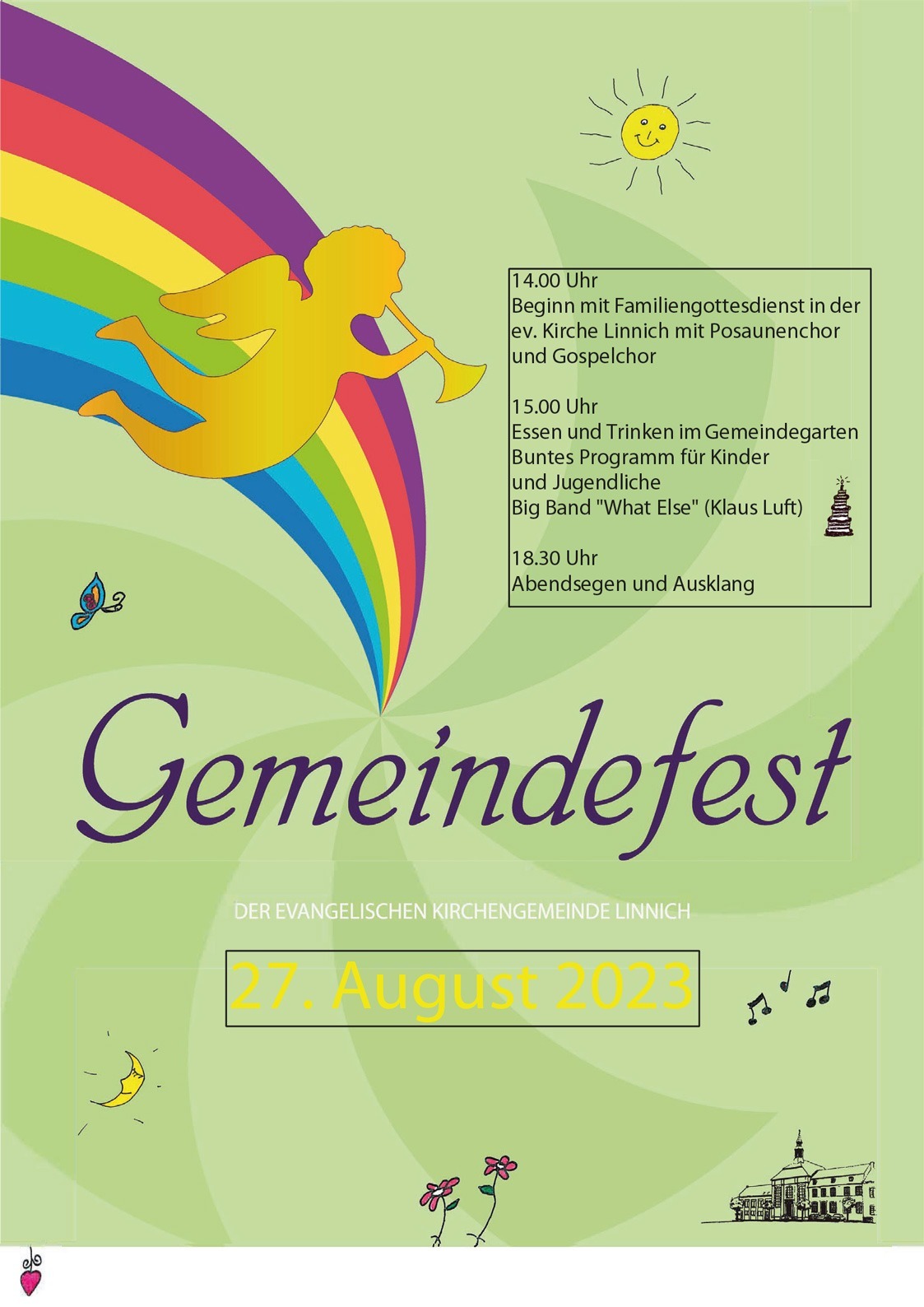 14.00 Uhr
Beginn mit Familiengottesdienst in der ev. Kirche Linnich mit Posaunenchor und Gospelchor

15.00 Uhr
Essen und Trinken im Gemeindegarten
Buntes Programm für Kinder und Jugendliche
Big Band "What Else" (Klaus Luft)

18.30 Uhr
Abendsegen und Ausklang

Gemeindefest

DER EVANGELISCHEN KIRCHENGEMEINDE LINNICH

27. August 2023